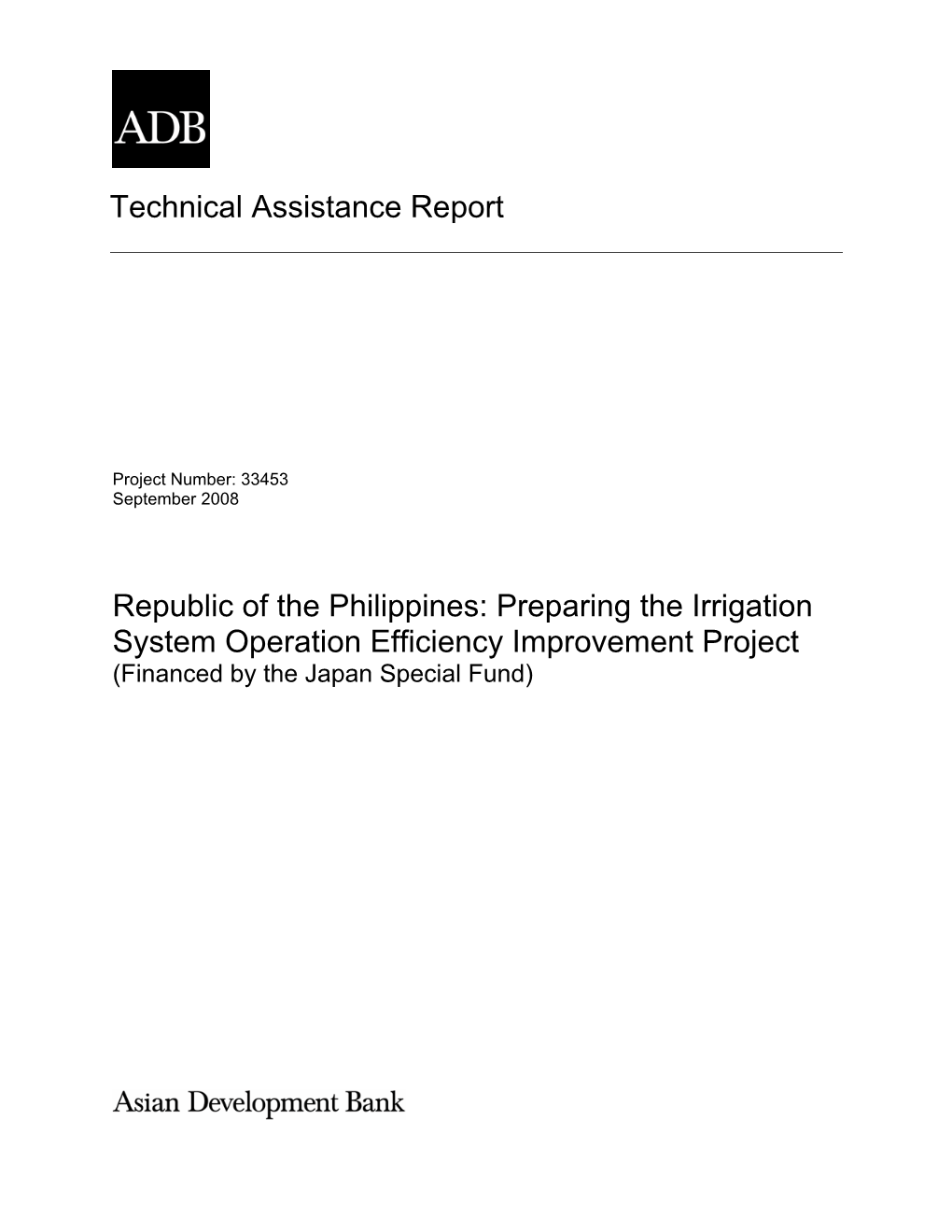 ADB

Technical Assistance Report

Project Number: 33453
September 2008

Republic of the Philippines: Preparing the Irrigation System Operation Efficiency Improvement Project
(Financed by the Japan Special Fund)

Asian Development Bank